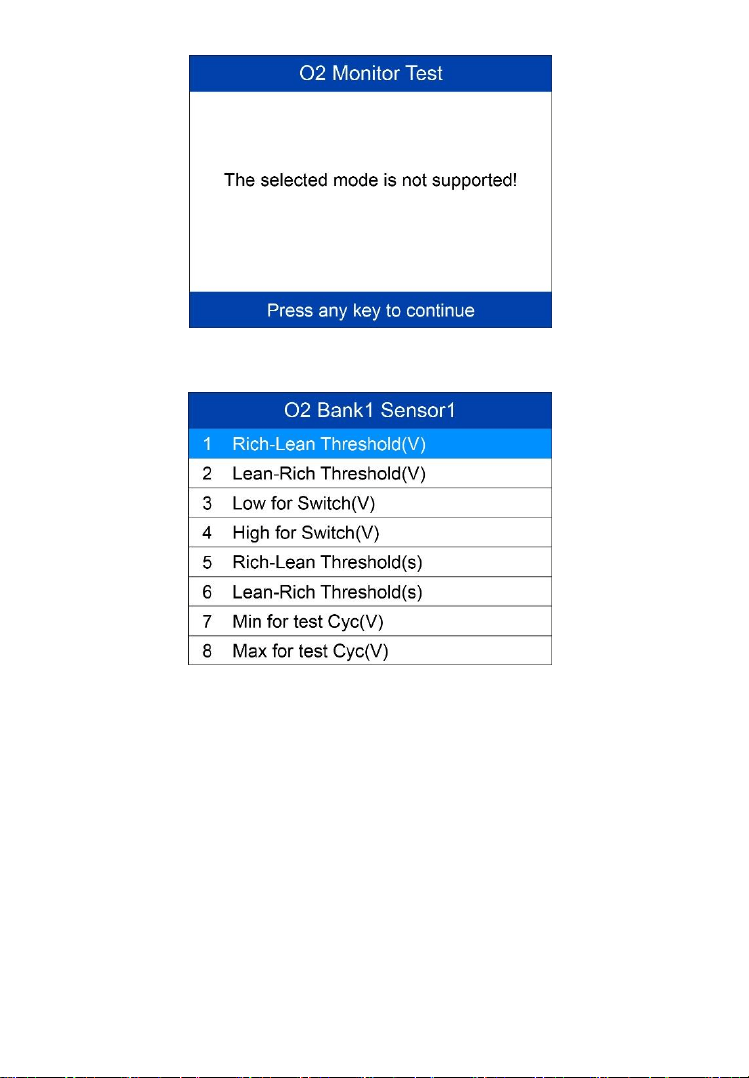 O2 Monitor Test

The selected mode is not supported!

Press any key to continue

O2 Bank1 Sensor1

1 Rich-Lean Threshold(V)
2 Lean-Rich Threshold(V)
3 Low for Switch(V)
4 High for Switch(V)
5 Rich-Lean Threshold(s)
6 Lean-Rich Threshold(s)
7 Min for test Cyc(V)
8 Max for test Cyc(V)